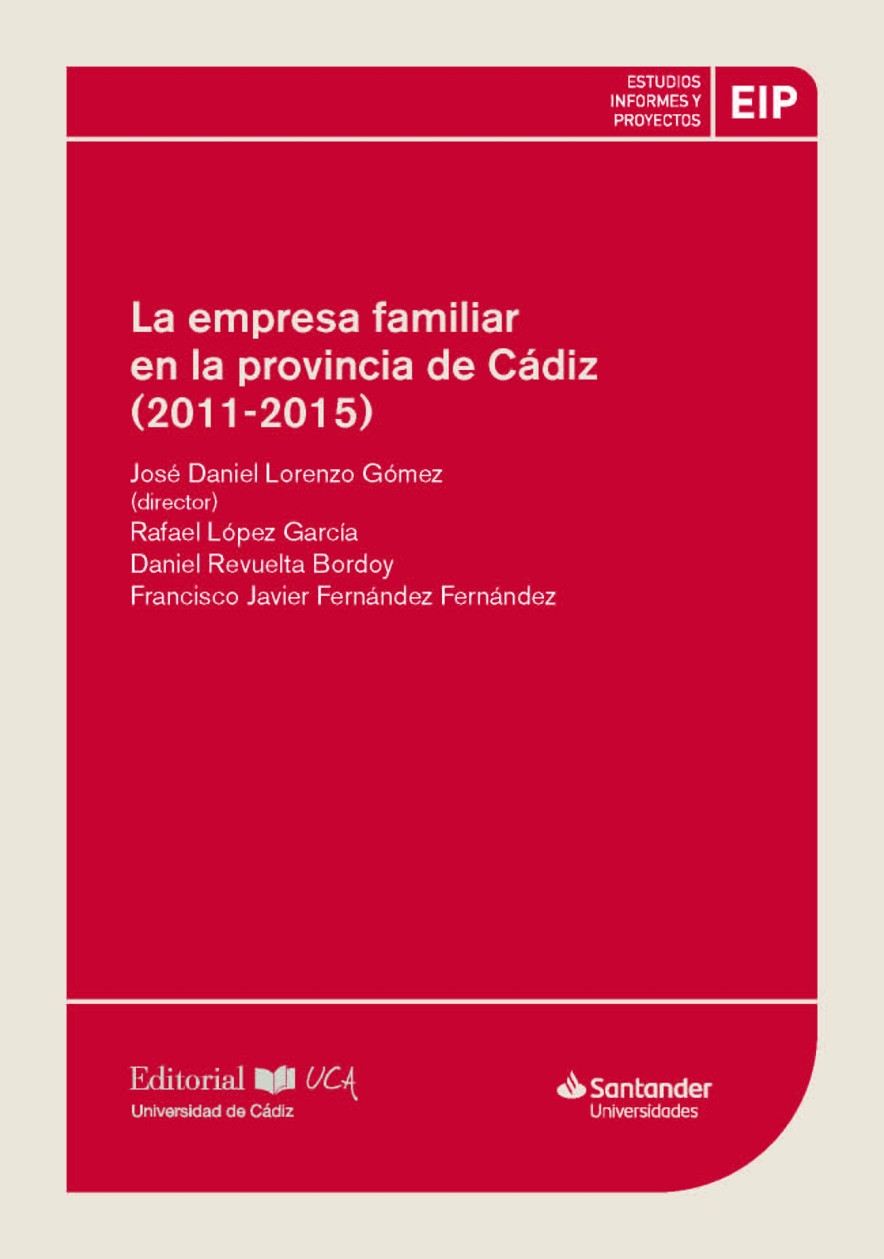 ESTUDIOS
INFORMES Y
PROYECTOS
EIP

La empresa familiar en la provincia de Cádiz (2011-2015)

José Daniel Lorenzo Gómez
(director)
Rafael López García
Daniel Revuelta Bordoy
Francisco Javier Fernández Fernández

Editorial UCA
Universidad de Cádiz

Santander
Universidades